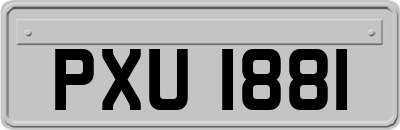 PXU 1881